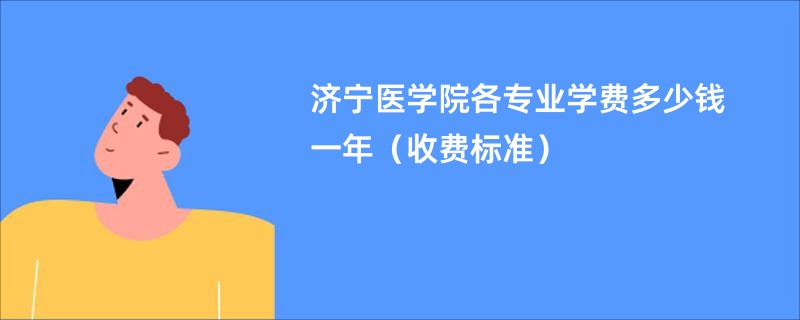 济宁医学院各专业学费多少钱一年（收费标准）